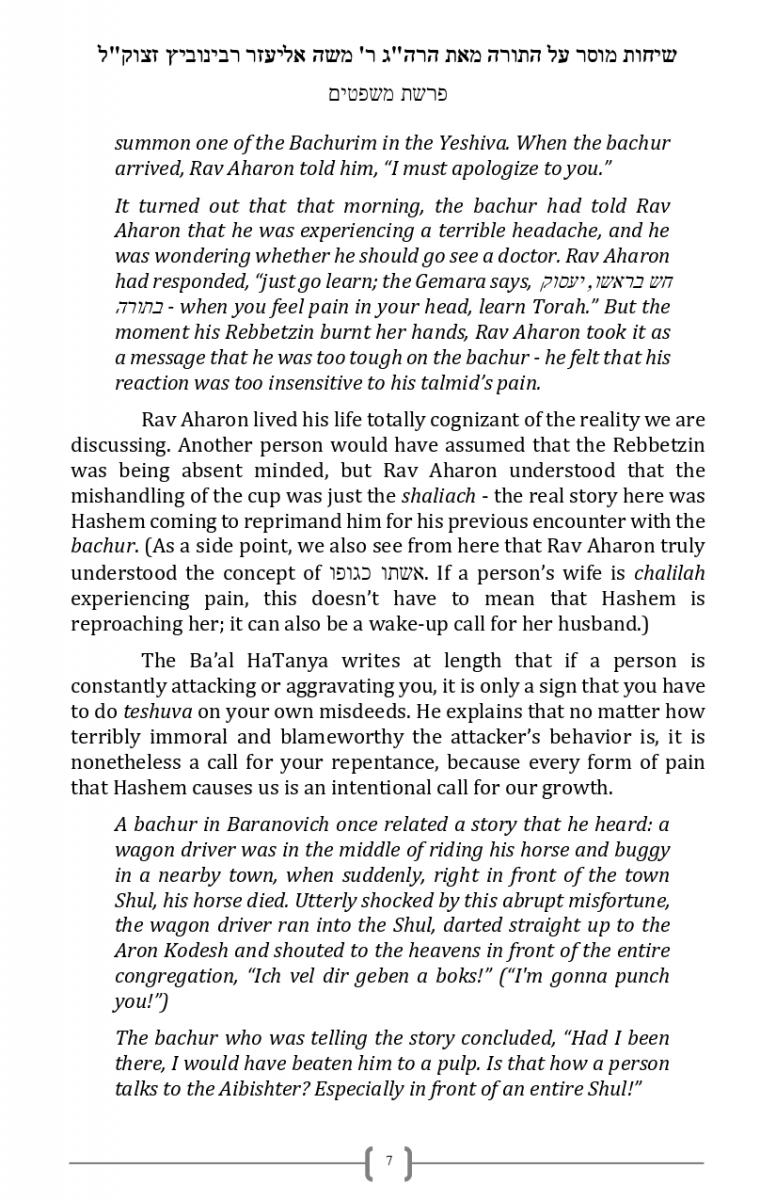 שיחות מוסר על התורה מאת הרה"ג ר' משה אליעזר רבינוביץ זצוק"ל

פרשת משפטים

summon one of the Bachurim in the Yeshiva. When the bachur arrived, Rav Aharon told him, "I must apologize to you."

It turned out that that morning, the bachur had told Rav Aharon that he was experiencing a terrible headache, and he was wondering whether he should go see a doctor. Rav Aharon had responded, "just go learn; the Gemara says, חש בראשו, יעסוק בתורה - when you feel pain in your head, learn Torah." But the moment his Rebbetzin burnt her hands, Rav Aharon took it as a message that he was too tough on the bachur - he felt that his reaction was too insensitive to his talmid's pain.

Rav Aharon lived his life totally cognizant of the reality we are discussing. Another person would have assumed that the Rebbetzin was being absent minded, but Rav Aharon understood that the mishandling of the cup was just the shaliach - the real story here was Hashem coming to reprimand him for his previous encounter with the bachur. (As a side point, we also see from here that Rav Aharon truly understood the concept of אשתו כגופו. If a person's wife is chalilah experiencing pain, this doesn't have to mean that Hashem is reproaching her; it can also be a wake-up call for her husband.)

The Ba'al HaTanya writes at length that if a person is constantly attacking or aggravating you, it is only a sign that you have to do teshuva on your own misdeeds. He explains that no matter how terribly immoral and blameworthy the attacker's behavior is, it is nonetheless a call for your repentance, because every form of pain that Hashem causes us is an intentional call for our growth.

A bachur in Baranovich once related a story that he heard: a wagon driver was in the middle of riding his horse and buggy in a nearby town, when suddenly, right in front of the town Shul, his horse died. Utterly shocked by this abrupt misfortune, the wagon driver ran into the Shul, darted straight up to the Aron Kodesh and shouted to the heavens in front of the entire congregation, "Ich vel dir geben a boks!" ("I'm gonna punch you!")

The bachur who was telling the story concluded, "Had I been there, I would have beaten him to a pulp. Is that how a person talks to the Aibishter? Especially in front of an entire Shul!"

7